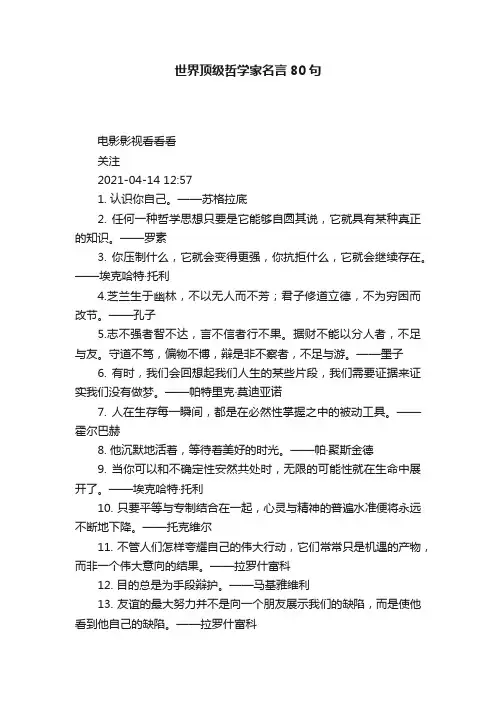 世界顶级哲学家名言 80 句

电影影视看看看

关注

2021-04-14 12:57

1. 认识你自己。——苏格拉底

2. 任何一种哲学思想只要是它能够自圆其说，它就具有某种真正的知识。——罗素

3. 你压制什么，它就会变得更强，你抗拒什么，它就会继续存在。——埃克哈特·托利

4.芝兰生于幽林，不以无人而不芳；君子修道立德，不为穷困而改节。——孔子

5.志不强者智不达，言不信者行不果。据财不能以分人者，不足与友。守道不笃，偏物不博，辩是非不察者，不足与游。——墨子

6. 有时，我们会回想起我们人生的某些片段，我们需要证据来证实我们没有做梦。——帕特里克·莫迪亚诺

7. 人在生存每一瞬间，都是在必然性掌握之中的被动工具。——霍尔巴赫

8. 他沉默地活着，等待着美好的时光。——帕·聚斯金德

9. 当你可以和不确定性安然共处时，无限的可能性就在生命中展开了。——埃克哈特·托利

10. 只要平等与专制结合在一起，心灵与精神的普遍水准便将永远不断地下降。——托克维尔

11. 不管人们怎样夸耀自己的伟大行动，它们常常只是机遇的产物，而非一个伟大意向的结果。——拉罗什富科

12. 目的总是为手段辩护。——马基雅维利

13. 友谊的最大努力并不是向一个朋友展示我们的缺陷，而是使他看到他自己的缺陷。——拉罗什富科